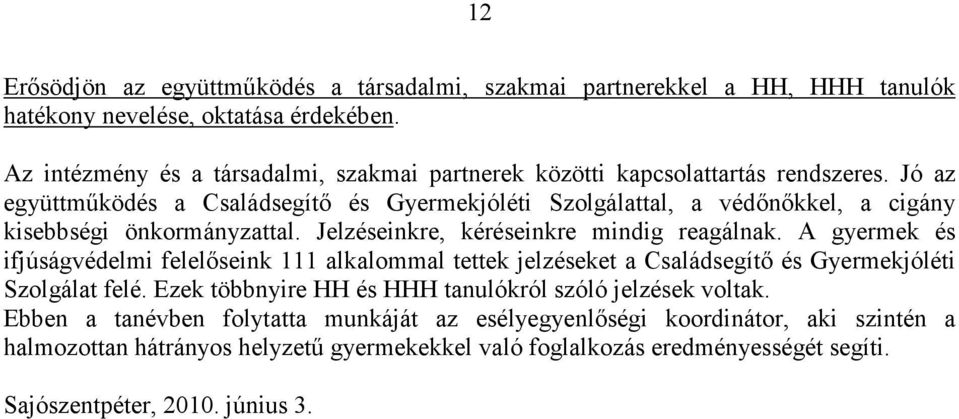 12

Erősödjön az együttműködés a társadalmi, szakmai partnerekkel a HH, HHH tanulók hatékony nevelése, oktatása érdekében.

Az intézmény és a társadalmi, szakmai partnerek közötti kapcsolattartás rendszeres. Jó az együttműködés a Családsegítő és Gyermekjóléti Szolgálattal, a védőnőkkel, a cigány kisebbségi önkormányzattal. Jelzéseinkre, kéréseinkre mindig reagálnak. A gyermek és ifjúságvédelmi felelőseink 111 alkalommal tettek jelzéseket a Családsegítő és Gyermekjóléti Szolgálat felé. Ezek többnyire HH és HHH tanulókról szóló jelzések voltak.
Ebben a tanévben folytatta munkáját az esélyegyenlőségi koordinátor, aki szintén a halmozottan hátrányos helyzetű gyermekekkel való foglalkozás eredményességét segíti.

Sajószentpéter, 2010. június 3.